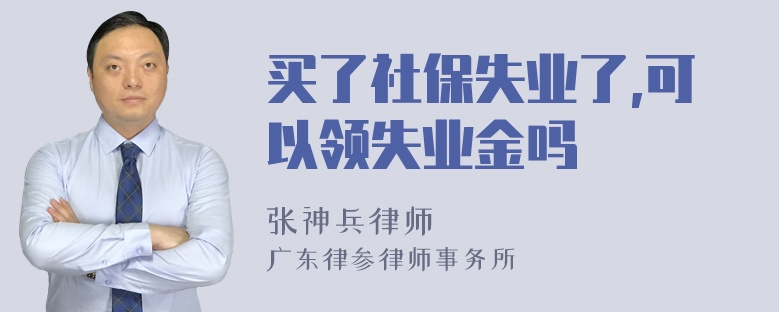 买了社保失业了,可以领失业金吗

张神兵律师
广东律参律师事务所